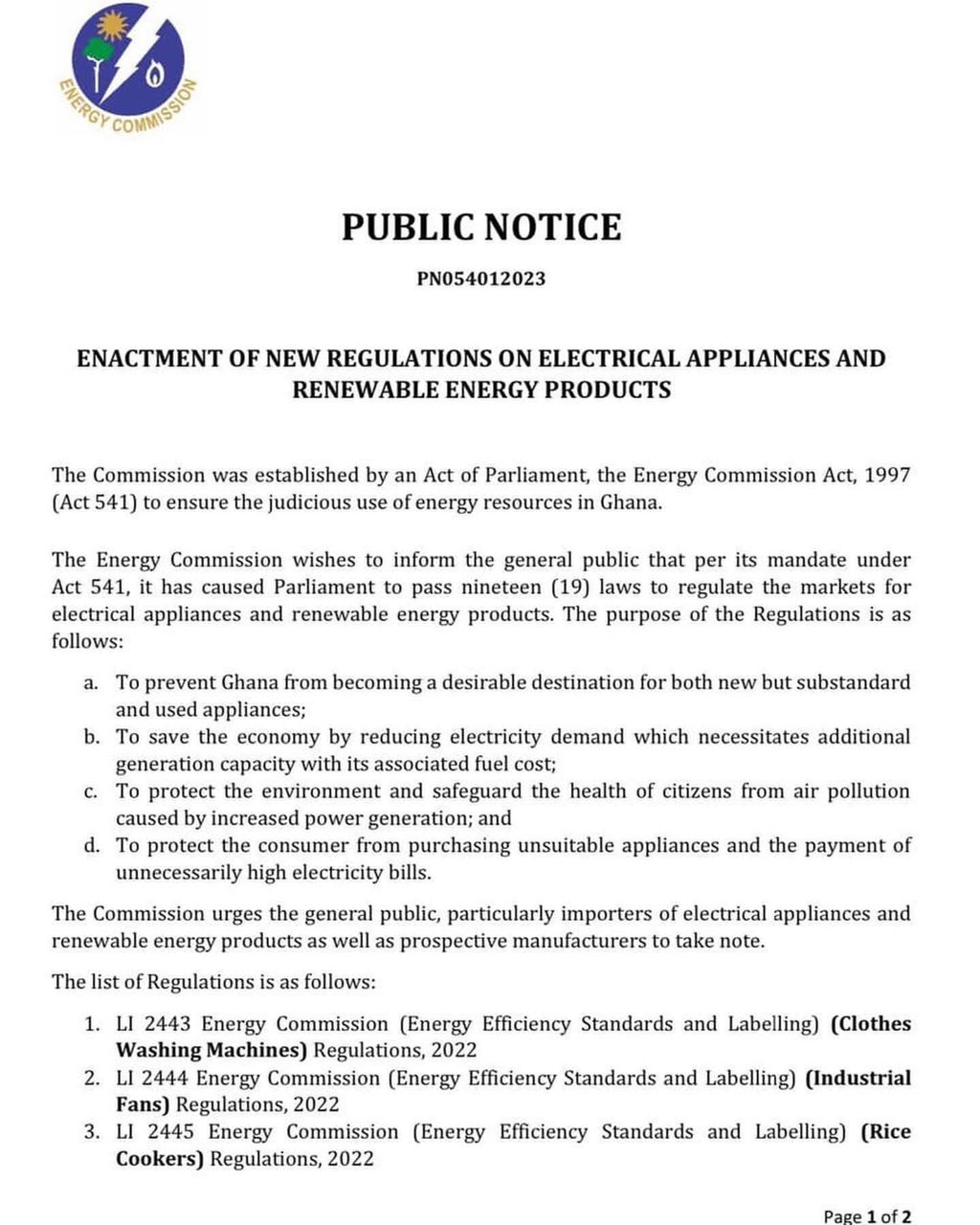 ENERGY COMMISSION

PUBLIC NOTICE

PN054012023

ENACTMENT OF NEW REGULATIONS ON ELECTRICAL APPLIANCES AND RENEWABLE ENERGY PRODUCTS

The Commission was established by an Act of Parliament, the Energy Commission Act, 1997 (Act 541) to ensure the judicious use of energy resources in Ghana.

The Energy Commission wishes to inform the general public that per its mandate under Act 541, it has caused Parliament to pass nineteen (19) laws to regulate the markets for electrical appliances and renewable energy products. The purpose of the Regulations is as follows:

a. To prevent Ghana from becoming a desirable destination for both new but substandard and used appliances;
b. To save the economy by reducing electricity demand which necessitates additional generation capacity with its associated fuel cost;
c. To protect the environment and safeguard the health of citizens from air pollution caused by increased power generation; and
d. To protect the consumer from purchasing unsuitable appliances and the payment of unnecessarily high electricity bills.

The Commission urges the general public, particularly importers of electrical appliances and renewable energy products as well as prospective manufacturers to take note.

The list of Regulations is as follows:

1. LI 2443 Energy Commission (Energy Efficiency Standards and Labelling) (Clothes Washing Machines) Regulations, 2022
2. LI 2444 Energy Commission (Energy Efficiency Standards and Labelling) (Industrial Fans) Regulations, 2022
3. LI 2445 Energy Commission (Energy Efficiency Standards and Labelling) (Rice Cookers) Regulations, 2022

Page 1 of 2